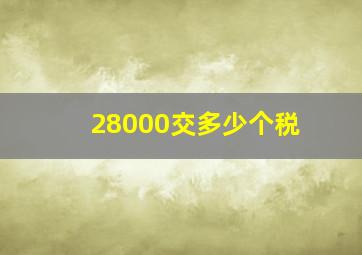 28000交多少个税